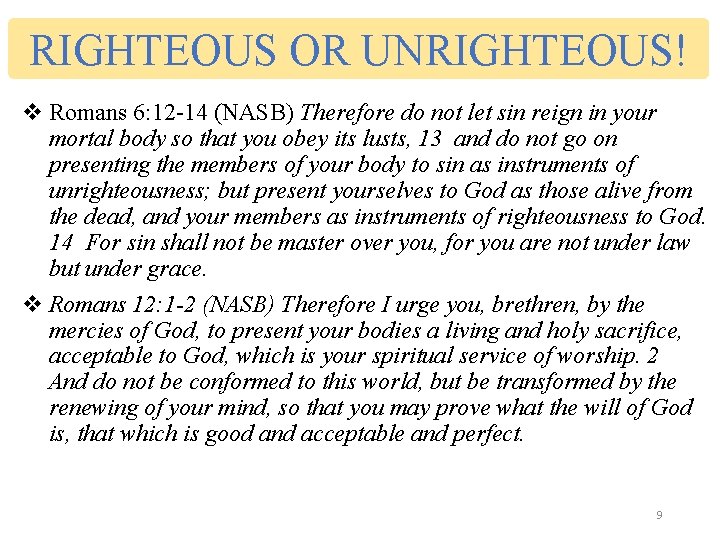 RIGHTEOUS OR UNRIGHTEOUS!

❖ Romans 6:12-14 (NASB) Therefore do not let sin reign in your mortal body so that you obey its lusts, 13 and do not go on presenting the members of your body to sin as instruments of unrighteousness; but present yourselves to God as those alive from the dead, and your members as instruments of righteousness to God. 14 For sin shall not be master over you, for you are not under law but under grace.

❖ Romans 12:1-2 (NASB) Therefore I urge you, brethren, by the mercies of God, to present your bodies a living and holy sacrifice, acceptable to God, which is your spiritual service of worship. 2 And do not be conformed to this world, but be transformed by the renewing of your mind, so that you may prove what the will of God is, that which is good and acceptable and perfect.

9